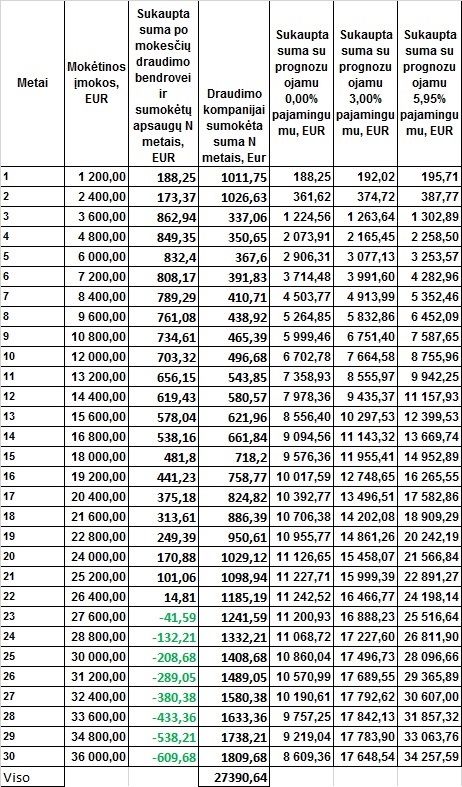 | Metai | Mokėtinos įmokos, EUR | Sukaupta suma po mokesčių draudimo bendrovei ir sumokėtų apsaugų N metais, EUR | Draudimo kompanijai sumokėta suma N metais, Eur | Sukaupta suma su prognozuojamu 0,00% pajamingumu, EUR | Sukaupta suma su prognozuojamu 3,00% pajamingumu, EUR | Sukaupta suma su prognozuojamu 5,95% pajamingumu, EUR |
|---|---|---|---|---|---|---|
| 1 | 1 200,00 | 188,25 | 1011,75 | 188,25 | 192,02 | 195,71 |
| 2 | 2 400,00 | 173,37 | 1026,63 | 361,62 | 374,72 | 387,77 |
| 3 | 3 600,00 | 862,94 | 337,06 | 1 224,56 | 1 263,64 | 1 302,89 |
| 4 | 4 800,00 | 849,35 | 350,65 | 2 073,91 | 2 165,45 | 2 258,50 |
| 5 | 6 000,00 | 832,4 | 367,6 | 2 906,31 | 3 077,13 | 3 253,57 |
| 6 | 7 200,00 | 808,17 | 391,83 | 3 714,48 | 3 991,60 | 4 282,96 |
| 7 | 8 400,00 | 789,29 | 410,71 | 4 503,77 | 4 913,99 | 5 352,46 |
| 8 | 9 600,00 | 761,08 | 438,92 | 5 264,85 | 5 832,86 | 6 452,09 |
| 9 | 10 800,00 | 734,61 | 465,39 | 5 999,46 | 6 751,40 | 7 587,65 |
| 10 | 12 000,00 | 703,32 | 496,68 | 6 702,78 | 7 664,58 | 8 755,96 |
| 11 | 13 200,00 | 656,15 | 543,85 | 7 358,93 | 8 555,97 | 9 942,25 |
| 12 | 14 400,00 | 619,43 | 580,57 | 7 978,36 | 9 435,37 | 11 157,93 |
| 13 | 15 600,00 | 578,04 | 621,96 | 8 556,40 | 10 297,53 | 12 399,53 |
| 14 | 16 800,00 | 538,16 | 661,84 | 9 094,56 | 11 143,32 | 13 669,74 |
| 15 | 18 000,00 | 481,8 | 718,2 | 9 576,36 | 11 955,41 | 14 952,89 |
| 16 | 19 200,00 | 441,23 | 758,77 | 10 017,59 | 12 748,65 | 16 265,55 |
| 17 | 20 400,00 | 375,18 | 824,82 | 10 392,77 | 13 496,51 | 17 582,86 |
| 18 | 21 600,00 | 313,61 | 886,39 | 10 706,38 | 14 202,08 | 18 909,29 |
| 19 | 22 800,00 | 249,39 | 950,61 | 10 955,77 | 14 861,26 | 20 242,19 |
| 20 | 24 000,00 | 170,88 | 1029,12 | 11 126,65 | 15 458,07 | 21 566,84 |
| 21 | 25 200,00 | 101,06 | 1098,94 | 11 227,71 | 15 999,39 | 22 891,27 |
| 22 | 26 400,00 | 14,81 | 1185,19 | 11 242,52 | 16 466,77 | 24 198,14 |
| 23 | 27 600,00 | -41,59 | 1241,59 | 11 200,93 | 16 888,23 | 25 516,64 |
| 24 | 28 800,00 | -132,21 | 1332,21 | 11 068,72 | 17 227,60 | 26 811,90 |
| 25 | 30 000,00 | -208,68 | 1408,68 | 10 860,04 | 17 496,73 | 28 096,66 |
| 26 | 31 200,00 | -289,05 | 1489,05 | 10 570,99 | 17 689,55 | 29 365,89 |
| 27 | 32 400,00 | -380,38 | 1580,38 | 10 190,61 | 17 792,62 | 30 607,00 |
| 28 | 33 600,00 | -433,36 | 1633,36 | 9 757,25 | 17 842,13 | 31 857,32 |
| 29 | 34 800,00 | -538,21 | 1738,21 | 9 219,04 | 17 783,90 | 33 063,76 |
| 30 | 36 000,00 | -609,68 | 1809,68 | 8 609,36 | 17 648,54 | 34 257,59 |
| Viso | | | 27390,64 | | | |